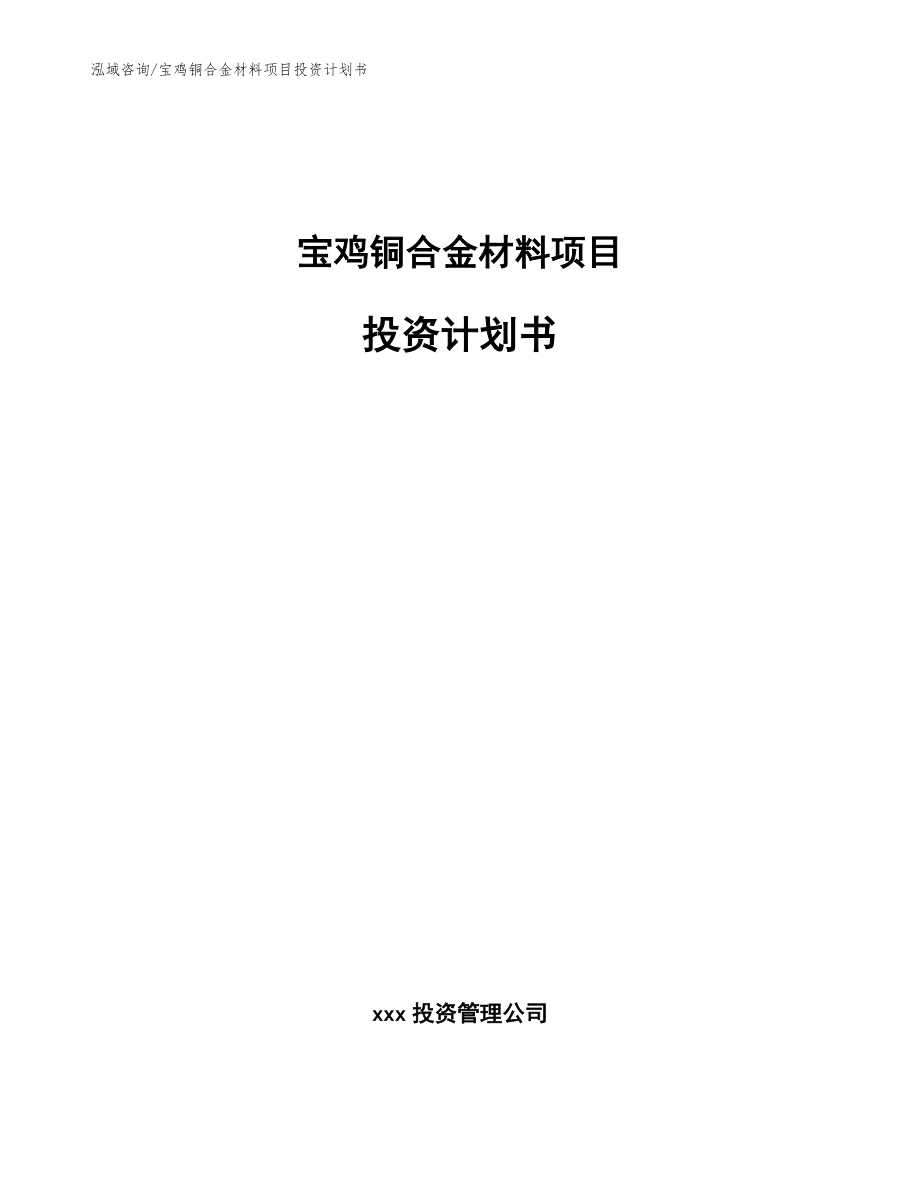 泓域咨询/宝鸡铜合金材料项目投资计划书

宝鸡铜合金材料项目

投资计划书

xxx 投资管理公司